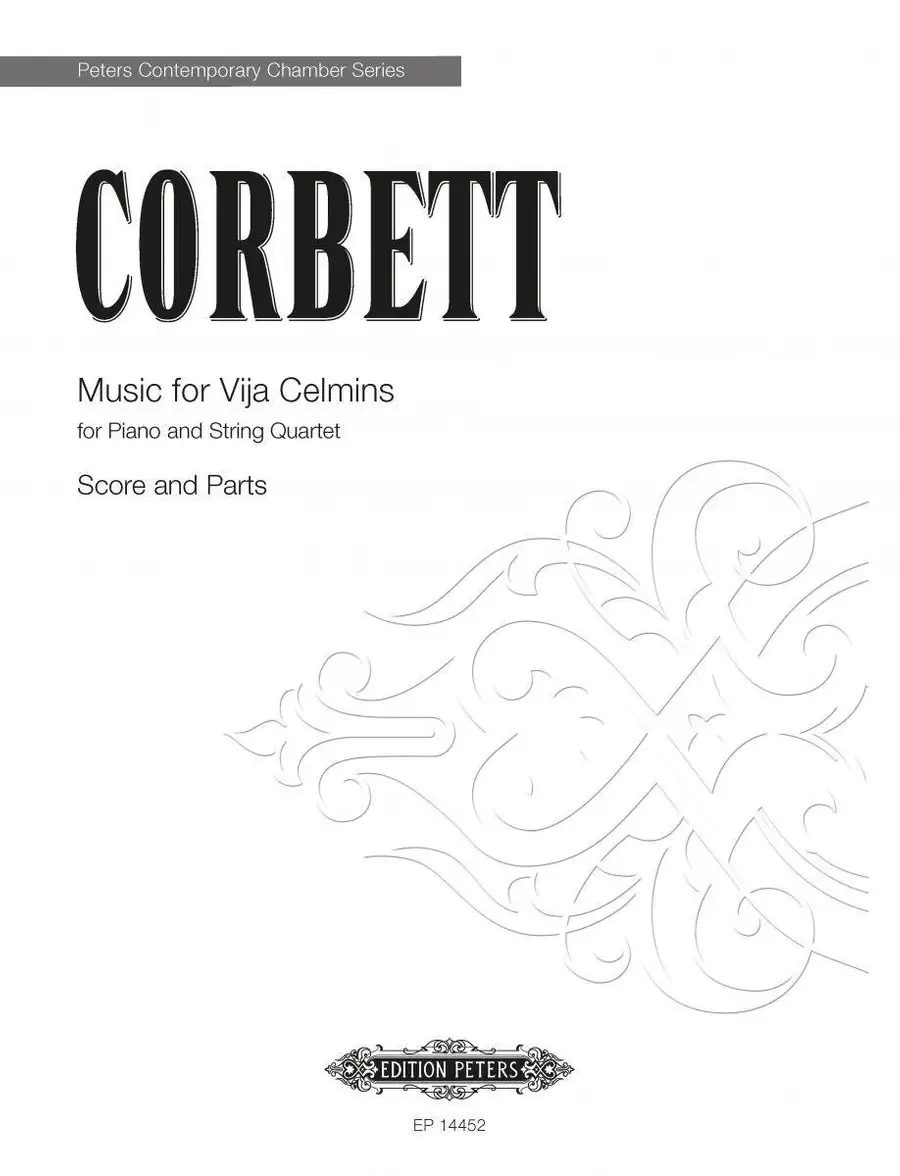 Peters Contemporary Chamber Series

CORBETT

Music for Vija Celmins

for Piano and String Quartet

Score and Parts

EDITION PETERS

EP 14452